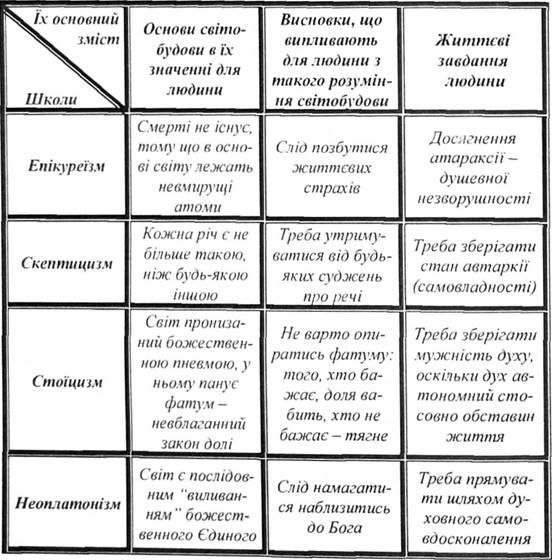 | Їх основний зміст / Школи | Основи світобудови в їх значенні для людини | Висновки, що випливають для людини з такого розуміння світобудови | Життєві завдання людини |
|---|---|---|---|
| Епікуреїзм | Смерті не існує, тому що в основі світу лежать невмирущі атоми | Слід позбутися життєвих страхів | Досягнення атараксії – душевної незворушності |
| Скептицизм | Кожна річ є не більше такою, ніж будь-якою іншою | Треба утримуватися від будь-яких суджень про речі | Треба зберігати стан автаркії (самовладності) |
| Стоїцизм | Світ пронизаний божественною пневмою, у ньому панує фатум – невблаганний закон долі | Не варто опиратись фатуму: того, хто бажає, доля вабить, хто не бажає – тягне | Треба зберігати мужність духу, оскільки дух автономний стосовно обставин життя |
| Неоплатонізм | Світ є послідовним "виливанням" божественного Єдиного | Слід намагатися наблизитись до Бога | Треба прямувати шляхом духовного самовдосконалення |